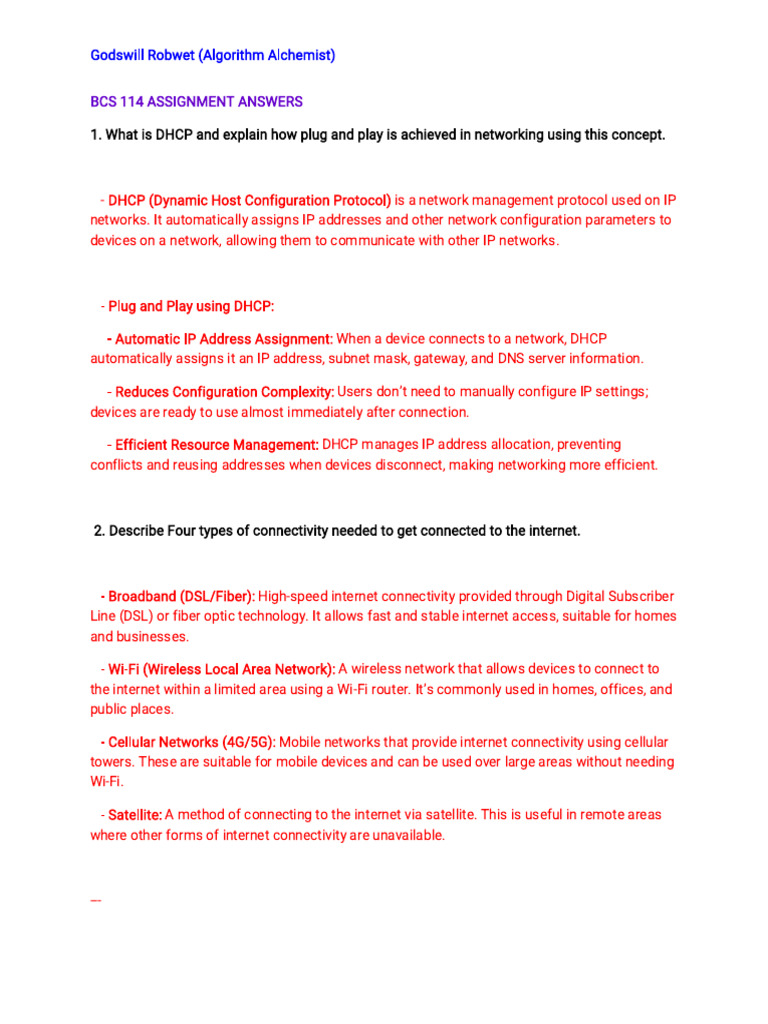 Godswill Robwet (Algorithm Alchemist)

BCS 114 ASSIGNMENT ANSWERS

1. What is DHCP and explain how plug and play is achieved in networking using this concept.

- DHCP (Dynamic Host Configuration Protocol) is a network management protocol used on IP networks. It automatically assigns IP addresses and other network configuration parameters to devices on a network, allowing them to communicate with other IP networks.

- Plug and Play using DHCP:

- Automatic IP Address Assignment: When a device connects to a network, DHCP automatically assigns it an IP address, subnet mask, gateway, and DNS server information.

- Reduces Configuration Complexity: Users don't need to manually configure IP settings; devices are ready to use almost immediately after connection.

- Efficient Resource Management: DHCP manages IP address allocation, preventing conflicts and reusing addresses when devices disconnect, making networking more efficient.

2. Describe Four types of connectivity needed to get connected to the internet.

- Broadband (DSL/Fiber): High-speed internet connectivity provided through Digital Subscriber Line (DSL) or fiber optic technology. It allows fast and stable internet access, suitable for homes and businesses.

- Wi-Fi (Wireless Local Area Network): A wireless network that allows devices to connect to the internet within a limited area using a Wi-Fi router. It's commonly used in homes, offices, and public places.

- Cellular Networks (4G/5G): Mobile networks that provide internet connectivity using cellular towers. These are suitable for mobile devices and can be used over large areas without needing Wi-Fi.

- Satellite: A method of connecting to the internet via satellite. This is useful in remote areas where other forms of internet connectivity are unavailable.

---